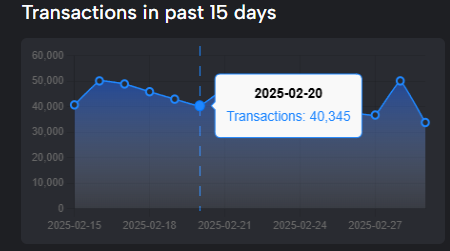 Transactions in past 15 days

60,000
50,000
40,000
30,000
20,000
10,000
0

2025-02-20
Transactions: 40,345

2025-02-15 2025-02-18 2025-02-21 2025-02-24 2025-02-27